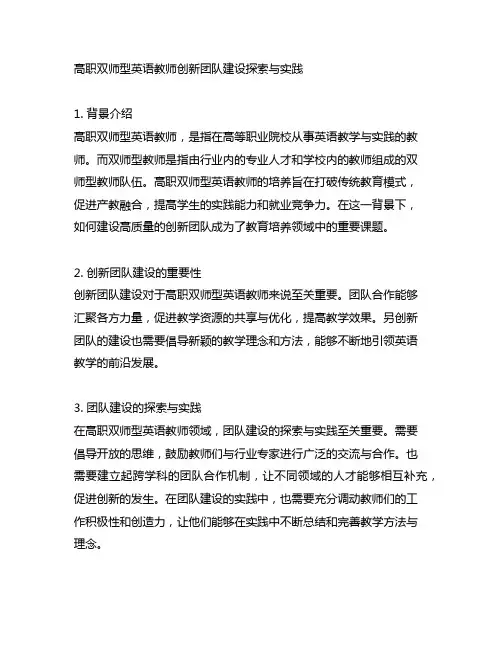 高职双师型英语教师创新团队建设探索与实践

1. 背景介绍
高职双师型英语教师，是指在高等职业院校从事英语教学与实践的教师。而双师型教师是指由行业内的专业人才和学校内的教师组成的双师型教师队伍。高职双师型英语教师的培养旨在打破传统教育模式，促进产教融合，提高学生的实践能力和就业竞争力。在这一背景下，如何建设高质量的创新团队成为了教育培养领域中的重要课题。

2. 创新团队建设的重要性
创新团队建设对于高职双师型英语教师来说至关重要。团队合作能够汇聚各方力量，促进教学资源的共享与优化，提高教学效果。另创新团队的建设也需要倡导新颖的教学理念和方法，能够不断地引领英语教学的前沿发展。

3. 团队建设的探索与实践
在高职双师型英语教师领域，团队建设的探索与实践至关重要。需要倡导开放的思维，鼓励教师们与行业专家进行广泛的交流与合作。也需要建立起跨学科的团队合作机制，让不同领域的人才能够相互补充，促进创新的发生。在团队建设的实践中，也需要充分调动教师们的工作积极性和创造力，让他们能够在实践中不断总结和完善教学方法与理念。